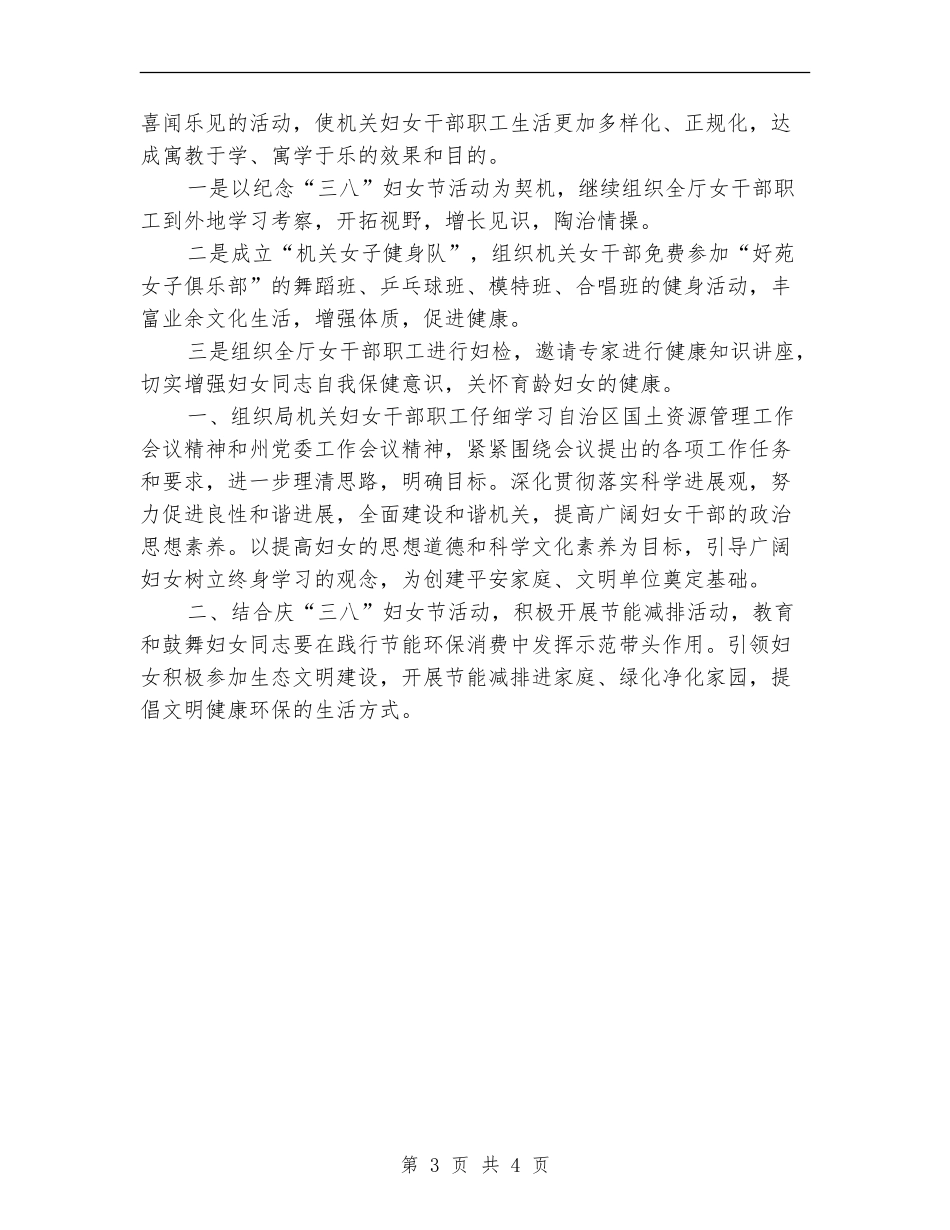 喜闻乐见的活动，使机关妇女干部职工生活更加多样化、正规化，达成寓教于学、寓学于乐的效果和目的。

一是以纪念“三八”妇女节活动为契机，继续组织全厅女干部职工到外地学习考察，开拓视野，增长见识，陶治情操。

二是成立“机关女子健身队”，组织机关女干部免费参加“好苑女子俱乐部”的舞蹈班、乒乓球班、模特班、合唱班的健身活动，丰富业余文化生活，增强体质，促进健康。

三是组织全厅女干部职工进行妇检，邀请专家进行健康知识讲座，切实增强妇女同志自我保健意识，关怀育龄妇女的健康。

一、组织局机关妇女干部职工仔细学习自治区国土资源管理工作会议精神和州党委工作会议精神，紧紧围绕会议提出的各项工作任务和要求，进一步理清思路，明确目标。深化贯彻落实科学进展观，努力促进良性和谐进展，全面建设和谐机关，提高广阔妇女干部的政治思想素养。以提高妇女的思想道德和科学文化素养为目标，引导广阔妇女树立终身学习的观念，为创建平安家庭、文明单位奠定基础。

二、结合庆“三八”妇女节活动，积极开展节能减排活动，教育和鼓舞妇女同志要在践行节能环保消费中发挥示范带头作用。引领妇女积极参加生态文明建设，开展节能减排进家庭、绿化净化家园，提倡文明健康环保的生活方式。

第 3 页 共 4 页